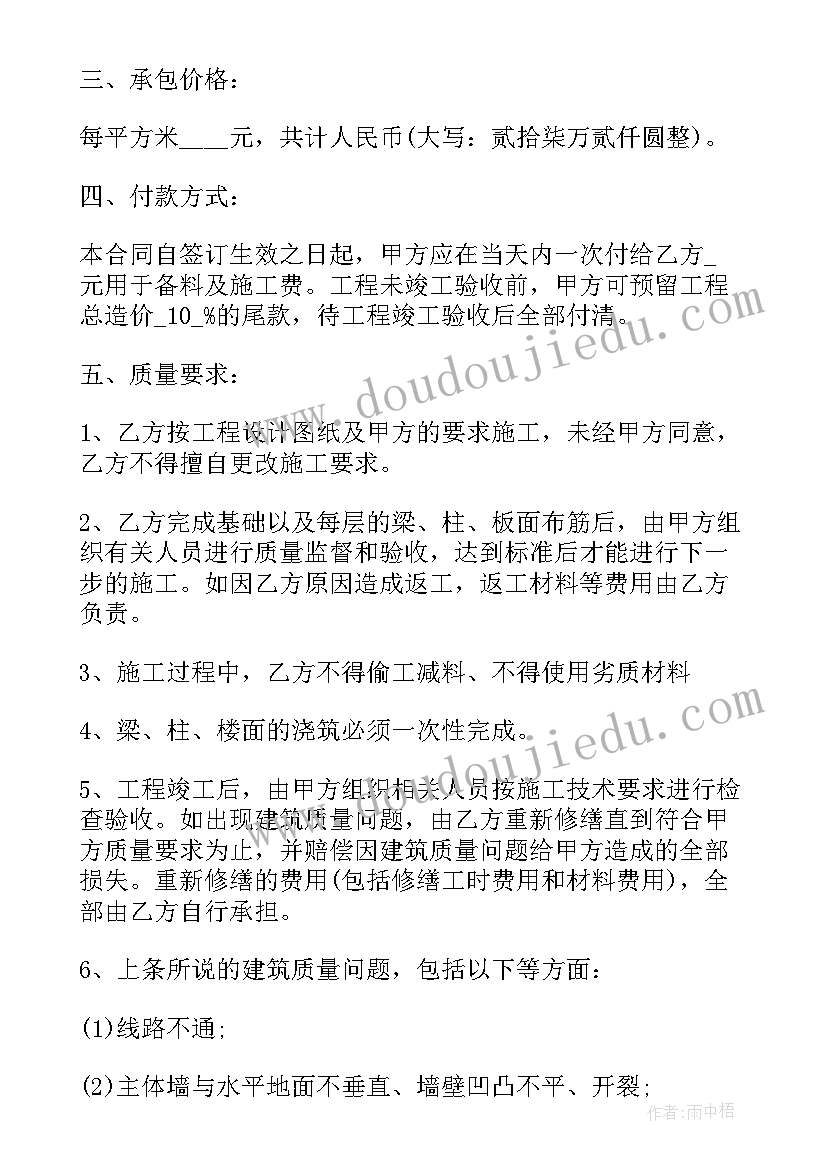 三、承包价格：

每平方米____元，共计人民币(大写：贰拾柒万贰仟圆整)。

四、付款方式：

本合同自签订生效之日起，甲方应在当天内一次付给乙方_元用于备料及施工费。工程未竣工验收前，甲方可预留工程总造价_10_%的尾款，待工程竣工验收后全部付清。

五、质量要求：

1、乙方按工程设计图纸及甲方的要求施工，未经甲方同意，乙方不得擅自更改施工要求。

2、乙方完成基础以及每层的梁、柱、板面布筋后，由甲方组织有关人员进行质量监督和验收，达到标准后才能进行下一步的施工。如因乙方原因造成返工，返工材料等费用由乙方负责。

3、施工过程中，乙方不得偷工减料、不得使用劣质材料

4、梁、柱、楼面的浇筑必须一次性完成。

5、工程竣工后，由甲方组织相关人员按施工技术要求进行检查验收。如出现建筑质量问题，由乙方重新修缮直到符合甲方质量要求为止，并赔偿因建筑质量问题给甲方造成的全部损失。重新修缮的费用(包括修缮工时费用和材料费用)，全部由乙方自行承担。

6、上条所说的建筑质量问题，包括以下等方面：

(1)线路不通;

(2)主体墙与水平地面不垂直、墙壁凹凸不平、开裂;

www.doudoujiedu.com
www.doudoujiedu.com
作者：雨中梧